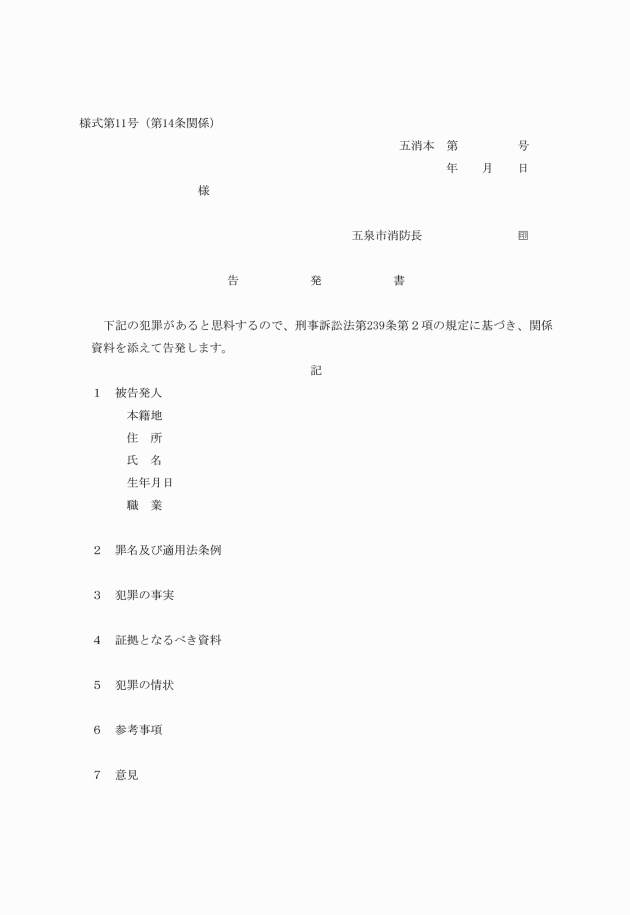 様式第11号（第14条関係）

五消本　第　　　　号

年　　月　　日

様

五泉市消防長　　　　　　㊞

告　　　　発　　　　書

下記の犯罪があると思料するので、刑事訴訟法第239条第２項の規定に基づき、関係資料を添えて告発します。

記

1　被告発人

本籍地

住　所

氏　名

生年月日

職　業

2　罪名及び適用法条例

3　犯罪の事実

4　証拠となるべき資料

5　犯罪の情状

6　参考事項

7　意見